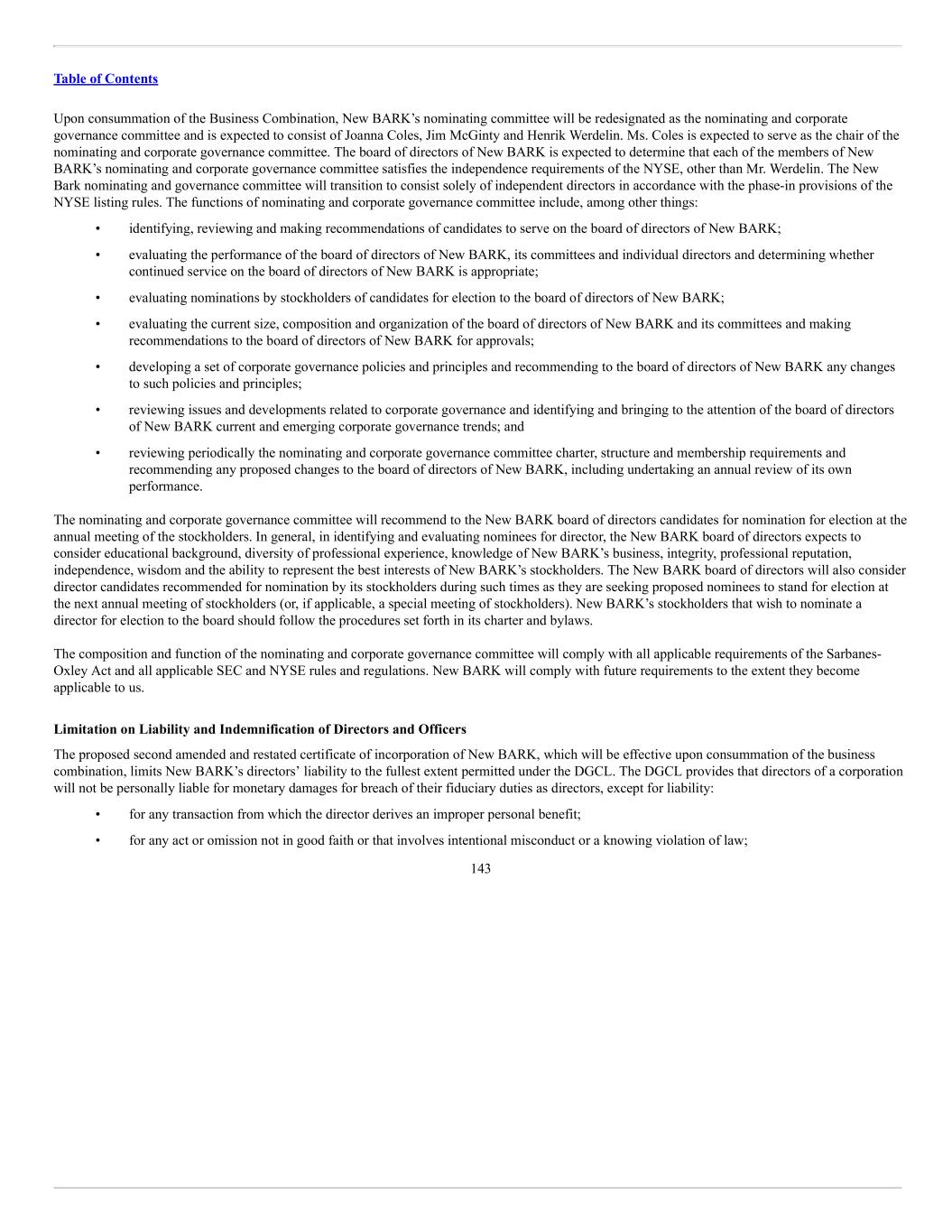 Table of Contents

Upon consummation of the Business Combination, New BARK's nominating committee will be redesignated as the nominating and corporate governance committee and is expected to consist of Joanna Coles, Jim McGinty and Henrik Werdelin. Ms. Coles is expected to serve as the chair of the nominating and corporate governance committee. The board of directors of New BARK is expected to determine that each of the members of New BARK's nominating and corporate governance committee satisfies the independence requirements of the NYSE, other than Mr. Werdelin. The New Bark nominating and governance committee will transition to consist solely of independent directors in accordance with the phase-in provisions of the NYSE listing rules. The functions of nominating and corporate governance committee include, among other things:

• identifying, reviewing and making recommendations of candidates to serve on the board of directors of New BARK;

• evaluating the performance of the board of directors of New BARK, its committees and individual directors and determining whether continued service on the board of directors of New BARK is appropriate;

• evaluating nominations by stockholders of candidates for election to the board of directors of New BARK;

• evaluating the current size, composition and organization of the board of directors of New BARK and its committees and making recommendations to the board of directors of New BARK for approvals;

• developing a set of corporate governance policies and principles and recommending to the board of directors of New BARK any changes to such policies and principles;

• reviewing issues and developments related to corporate governance and identifying and bringing to the attention of the board of directors of New BARK current and emerging corporate governance trends; and

• reviewing periodically the nominating and corporate governance committee charter, structure and membership requirements and recommending any proposed changes to the board of directors of New BARK, including undertaking an annual review of its own performance.

The nominating and corporate governance committee will recommend to the New BARK board of directors candidates for nomination for election at the annual meeting of the stockholders. In general, in identifying and evaluating nominees for director, the New BARK board of directors expects to consider educational background, diversity of professional experience, knowledge of New BARK's business, integrity, professional reputation, independence, wisdom and the ability to represent the best interests of New BARK's stockholders. The New BARK board of directors will also consider director candidates recommended for nomination by its stockholders during such times as they are seeking proposed nominees to stand for election at the next annual meeting of stockholders (or, if applicable, a special meeting of stockholders). New BARK's stockholders that wish to nominate a director for election to the board should follow the procedures set forth in its charter and bylaws.

The composition and function of the nominating and corporate governance committee will comply with all applicable requirements of the Sarbanes-Oxley Act and all applicable SEC and NYSE rules and regulations. New BARK will comply with future requirements to the extent they become applicable to us.

Limitation on Liability and Indemnification of Directors and Officers

The proposed second amended and restated certificate of incorporation of New BARK, which will be effective upon consummation of the business combination, limits New BARK's directors' liability to the fullest extent permitted under the DGCL. The DGCL provides that directors of a corporation will not be personally liable for monetary damages for breach of their fiduciary duties as directors, except for liability:

• for any transaction from which the director derives an improper personal benefit;

• for any act or omission not in good faith or that involves intentional misconduct or a knowing violation of law;

143